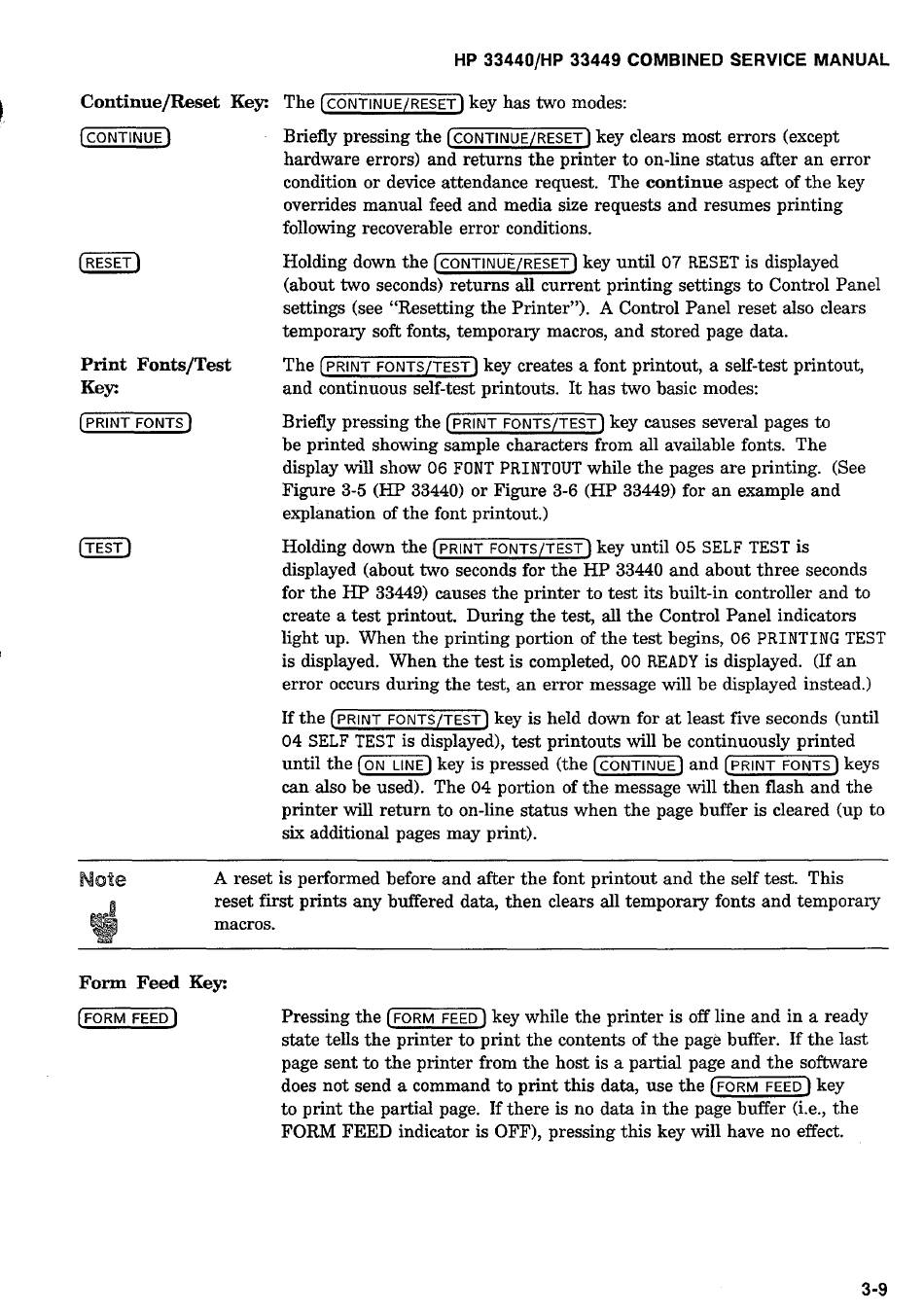 HP 33440/HP 33449 COMBINED SERVICE MANUAL

Continue/Reset Key: The CONTINUE/RESET key has two modes:

CONTINUE

Briefly pressing the CONTINUE/RESET key clears most errors (except hardware errors) and returns the printer to on-line status after an error condition or device attendance request. The continue aspect of the key overrides manual feed and media size requests and resumes printing following recoverable error conditions.

RESET

Holding down the CONTINUE/RESET key until 07 RESET is displayed (about two seconds) returns all current printing settings to Control Panel settings (see "Resetting the Printer"). A Control Panel reset also clears temporary soft fonts, temporary macros, and stored page data.

Print Fonts/Test Key:

The PRINT FONTS/TEST key creates a font printout, a self-test printout, and continuous self-test printouts. It has two basic modes:

PRINT FONTS

Briefly pressing the PRINT FONTS/TEST key causes several pages to be printed showing sample characters from all available fonts. The display will show 06 FONT PRINTOUT while the pages are printing. (See Figure 3-5 (HP 33440) or Figure 3-6 (HP 33449) for an example and explanation of the font printout.)

TEST

Holding down the PRINT FONTS/TEST key until 05 SELF TEST is displayed (about two seconds for the HP 33440 and about three seconds for the HP 33449) causes the printer to test its built-in controller and to create a test printout. During the test, all the Control Panel indicators light up. When the printing portion of the test begins, 06 PRINTING TEST is displayed. When the test is completed, 00 READY is displayed. (If an error occurs during the test, an error message will be displayed instead.)

If the PRINT FONTS/TEST key is held down for at least five seconds (until 04 SELF TEST is displayed), test printouts will be continuously printed until the ON LINE key is pressed (the CONTINUE and PRINT FONTS keys can also be used). The 04 portion of the message will then flash and the printer will return to on-line status when the page buffer is cleared (up to six additional pages may print).

Note

A reset is performed before and after the font printout and the self test. This reset first prints any buffered data, then clears all temporary fonts and temporary macros.

Form Feed Key:

FORM FEED

Pressing the FORM FEED key while the printer is off line and in a ready state tells the printer to print the contents of the page buffer. If the last page sent to the printer from the host is a partial page and the software does not send a command to print this data, use the FORM FEED key to print the partial page. If there is no data in the page buffer (i.e., the FORM FEED indicator is OFF), pressing this key will have no effect.

3-9